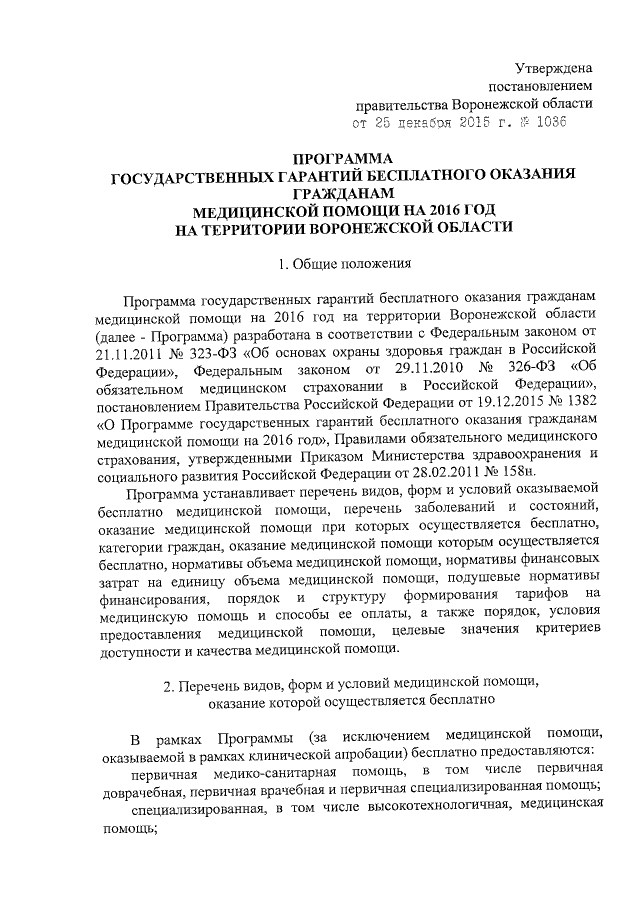 Утверждена
постановлением
правительства Воронежской области
от 25 декабря 2015 г. № 1036

ПРОГРАММА
ГОСУДАРСТВЕННЫХ ГАРАНТИЙ БЕСПЛАТНОГО ОКАЗАНИЯ
ГРАЖДАНАМ
МЕДИЦИНСКОЙ ПОМОЩИ НА 2016 ГОД
НА ТЕРРИТОРИИ ВОРОНЕЖСКОЙ ОБЛАСТИ

1. Общие положения

Программа государственных гарантий бесплатного оказания гражданам медицинской помощи на 2016 год на территории Воронежской области (далее - Программа) разработана в соответствии с Федеральным законом от 21.11.2011 № 323-ФЗ «Об основах охраны здоровья граждан в Российской Федерации», Федеральным законом от 29.11.2010 № 326-ФЗ «Об обязательном медицинском страховании в Российской Федерации», постановлением Правительства Российской Федерации от 19.12.2015 № 1382 «О Программе государственных гарантий бесплатного оказания гражданам медицинской помощи на 2016 год», Правилами обязательного медицинского страхования, утвержденными Приказом Министерства здравоохранения и социального развития Российской Федерации от 28.02.2011 № 158н.

Программа устанавливает перечень видов, форм и условий оказываемой бесплатно медицинской помощи, перечень заболеваний и состояний, оказание медицинской помощи при которых осуществляется бесплатно, категории граждан, оказание медицинской помощи которым осуществляется бесплатно, нормативы объема медицинской помощи, нормативы финансовых затрат на единицу объема медицинской помощи, подушевые нормативы финансирования, порядок и структуру формирования тарифов на медицинскую помощь и способы ее оплаты, а также порядок, условия предоставления медицинской помощи, целевые значения критериев доступности и качества медицинской помощи.

2. Перечень видов, форм и условий медицинской помощи, оказание которой осуществляется бесплатно

В рамках Программы (за исключением медицинской помощи, оказываемой в рамках клинической апробации) бесплатно предоставляются:
первичная медико-санитарная помощь, в том числе первичная доврачебная, первичная врачебная и первичная специализированная помощь;
специализированная, в том числе высокотехнологичная, медицинская помощь;